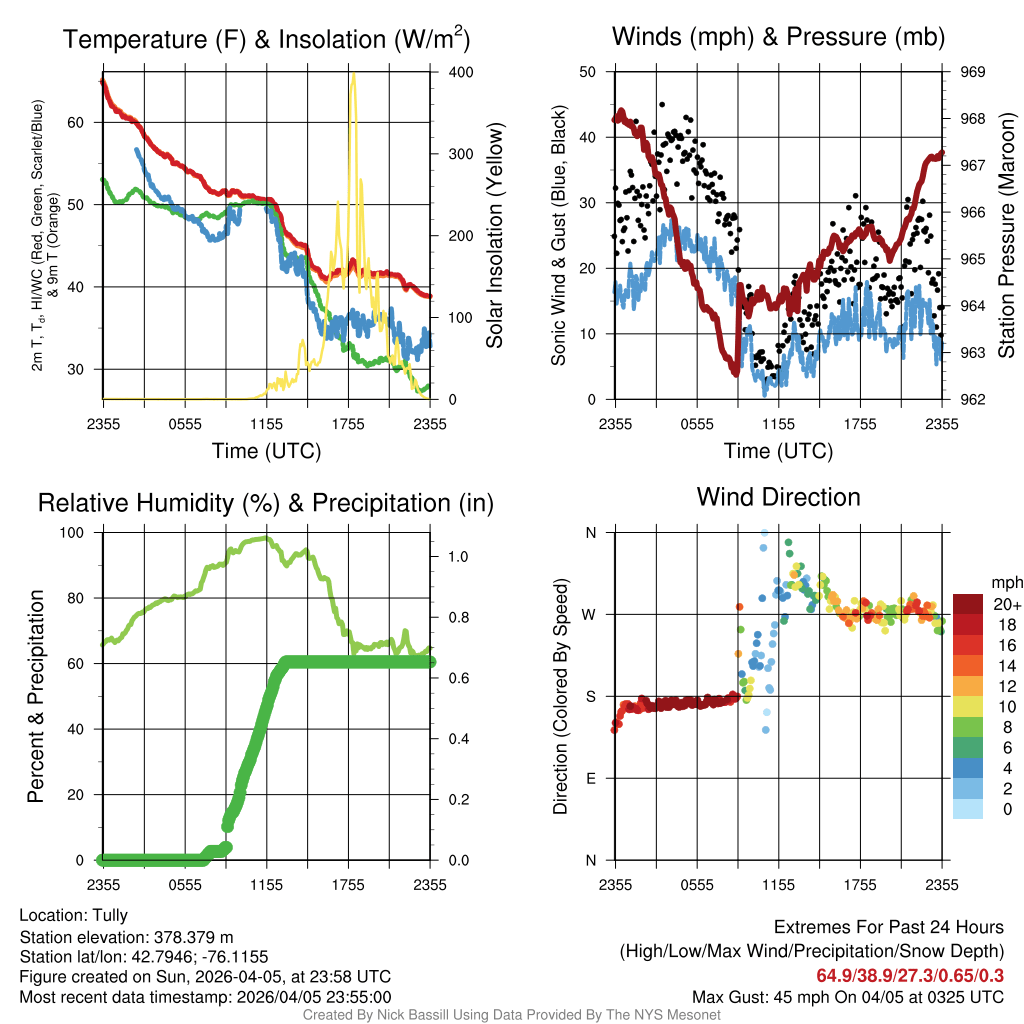 Temperature (F) & Insolation (W/m$^2$)

2m T, T$_d$, HI/WC (Red, Green, Scarlet/Blue) & 9m T (Orange)

60
50
40
30

400
300
200
100
0

Solar Insolation (Yellow)

2355 0555 1155 1755 2355
Time (UTC)

Winds (mph) & Pressure (mb)

Sonic Wind & Gust (Blue, Black)

50
40
30
20
10
0

969
968
967
966
965
964
963
962

Station Pressure (Maroon)

2355 0555 1155 1755 2355
Time (UTC)

Relative Humidity (%) & Precipitation (in)

Percent & Precipitation

100
80
60
40
20
0

1.0
0.8
0.6
0.4
0.2
0.0

2355 0555 1155 1755 2355

Wind Direction

Direction (Colored By Speed)

N
W
S
E
N

2355 0555 1155 1755 2355

mph
20+
18
16
14
12
10
8
6
4
2
0

Location: Tully
Station elevation: 378.379 m
Station lat/lon: 42.7946; -76.1155
Figure created on Sun, 2026-04-05, at 23:58 UTC
Most recent data timestamp: 2026/04/05 23:55:00

Extremes For Past 24 Hours
(High/Low/Max Wind/Precipitation/Snow Depth)
64.9/38.9/27.3/0.65/0.3
Max Gust: 45 mph On 04/05 at 0325 UTC

Created By Nick Bassill Using Data Provided By The NYS Mesonet